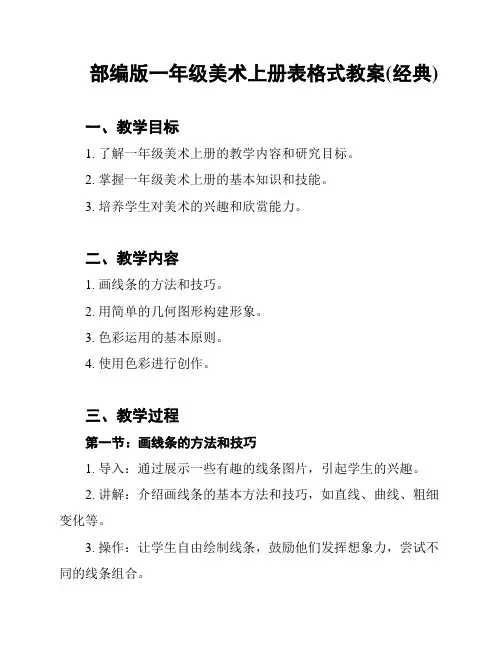 部编版一年级美术上册表格式教案(经典)

一、教学目标

1. 了解一年级美术上册的教学内容和研究目标。

2. 掌握一年级美术上册的基本知识和技能。

3. 培养学生对美术的兴趣和欣赏能力。

二、教学内容

1. 画线条的方法和技巧。

2. 用简单的几何图形构建形象。

3. 色彩运用的基本原则。

4. 使用色彩进行创作。

三、教学过程

第一节：画线条的方法和技巧

1. 导入：通过展示一些有趣的线条图片，引起学生的兴趣。

2. 讲解：介绍画线条的基本方法和技巧，如直线、曲线、粗细变化等。

3. 操作：让学生自由绘制线条，鼓励他们发挥想象力，尝试不同的线条组合。